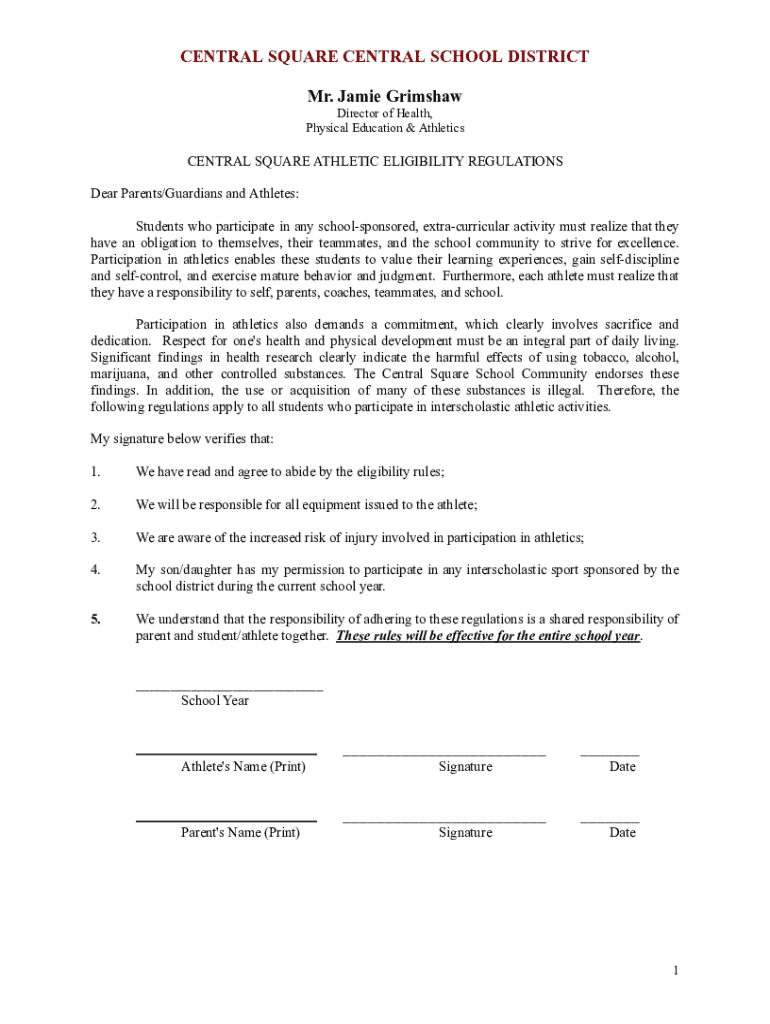 CENTRAL SQUARE CENTRAL SCHOOL DISTRICT

Mr. Jamie Grimshaw

Director of Health,
Physical Education & Athletics

CENTRAL SQUARE ATHLETIC ELIGIBILITY REGULATIONS

Dear Parents/Guardians and Athletes:

Students who participate in any school-sponsored, extra-curricular activity must realize that they have an obligation to themselves, their teammates, and the school community to strive for excellence. Participation in athletics enables these students to value their learning experiences, gain self-discipline and self-control, and exercise mature behavior and judgment. Furthermore, each athlete must realize that they have a responsibility to self, parents, coaches, teammates, and school.

Participation in athletics also demands a commitment, which clearly involves sacrifice and dedication. Respect for one's health and physical development must be an integral part of daily living. Significant findings in health research clearly indicate the harmful effects of using tobacco, alcohol, marijuana, and other controlled substances. The Central Square School Community endorses these findings. In addition, the use or acquisition of many of these substances is illegal. Therefore, the following regulations apply to all students who participate in interscholastic athletic activities.

My signature below verifies that:

1. We have read and agree to abide by the eligibility rules;

2. We will be responsible for all equipment issued to the athlete;

3. We are aware of the increased risk of injury involved in participation in athletics;

4. My son/daughter has my permission to participate in any interscholastic sport sponsored by the school district during the current school year.

5. We understand that the responsibility of adhering to these regulations is a shared responsibility of parent and student/athlete together. These rules will be effective for the entire school year.

School Year

Athlete's Name (Print) Signature Date

Parent's Name (Print) Signature Date

1